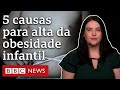 5 causas para alta da obesidade infantil

BBC NEWS